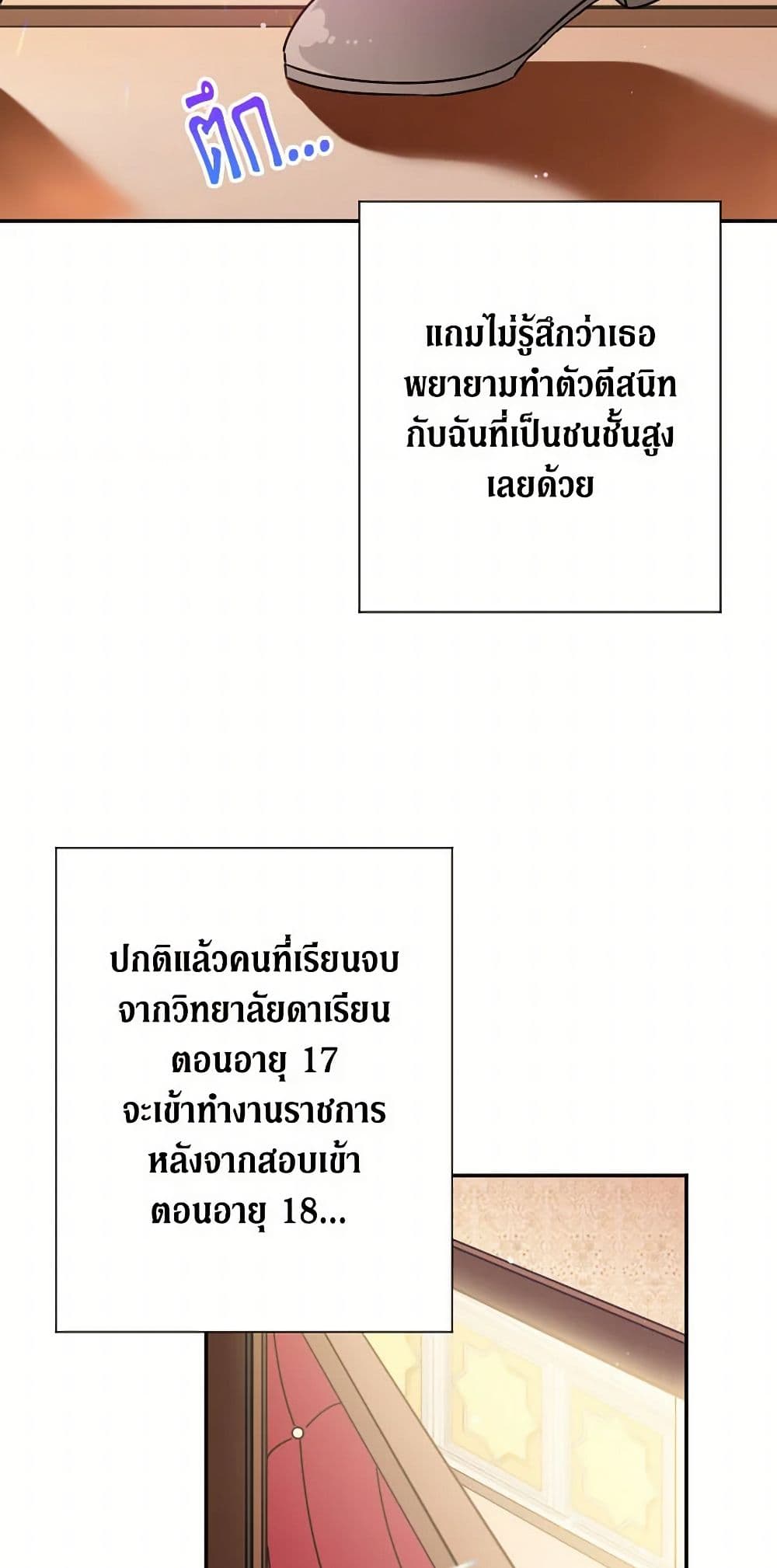 ตึก...

แถมไม่รู้สึกว่าเธอพยายามทำตัวตีสนิทกับฉันที่เป็นชนชั้นสูงเลยด้วย

ปกติแล้วคนที่เรียนจบจากวิทยาลัยดาเรียนตอนอายุ 17 จะเข้าทำงานราชการหลังจากสอบเข้าตอนอายุ 18...